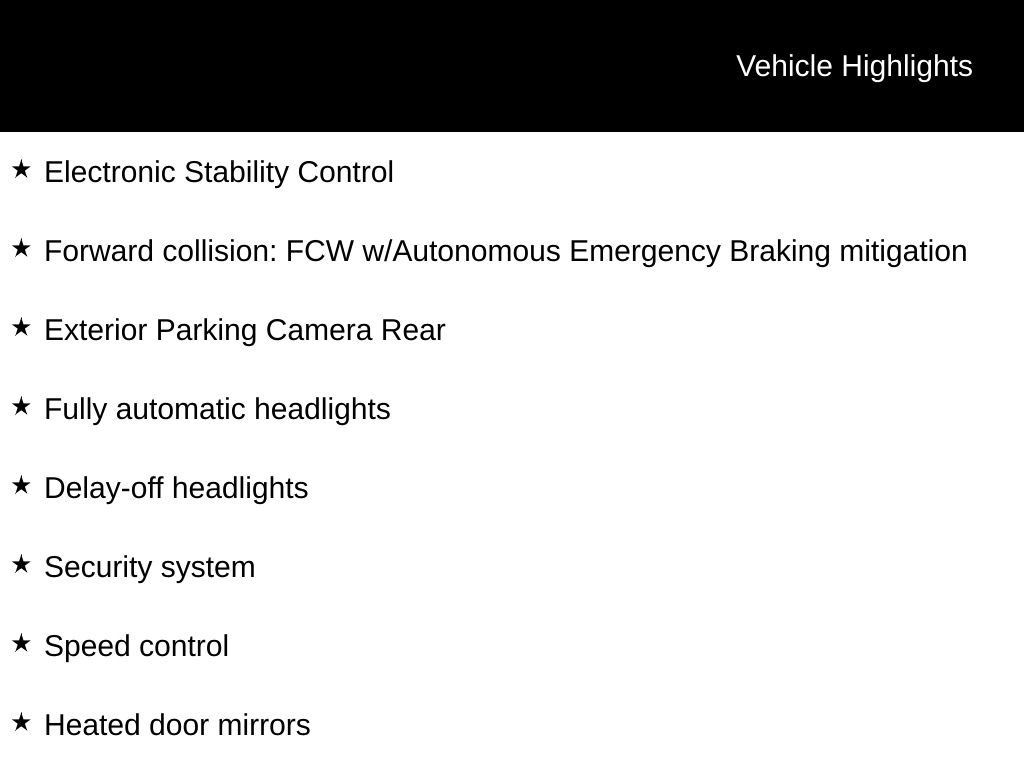 Vehicle Highlights

★ Electronic Stability Control

★ Forward collision: FCW w/Autonomous Emergency Braking mitigation

★ Exterior Parking Camera Rear

★ Fully automatic headlights

★ Delay-off headlights

★ Security system

★ Speed control

★ Heated door mirrors